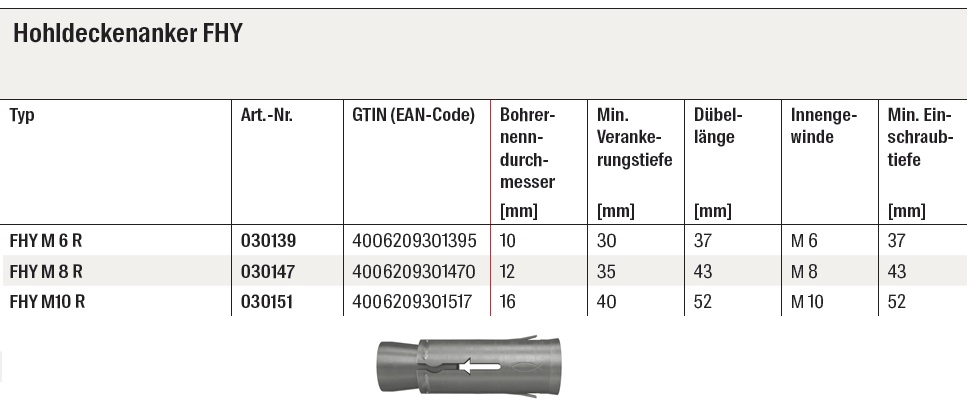 Hohldeckenanker FHY

| Typ | Art.-Nr. | GTIN (EAN-Code) | Bohrernenndurchmesser [mm] | Min. Verankerungstiefe [mm] | Dübellänge [mm] | Innengewinde | Min. Einschraubtiefe [mm] |
|---|---|---|---|---|---|---|---|
| FHY M 6 R | 030139 | 4006209301395 | 10 | 30 | 37 | M 6 | 37 |
| FHY M 8 R | 030147 | 4006209301470 | 12 | 35 | 43 | M 8 | 43 |
| FHY M10 R | 030151 | 4006209301517 | 16 | 40 | 52 | M 10 | 52 |